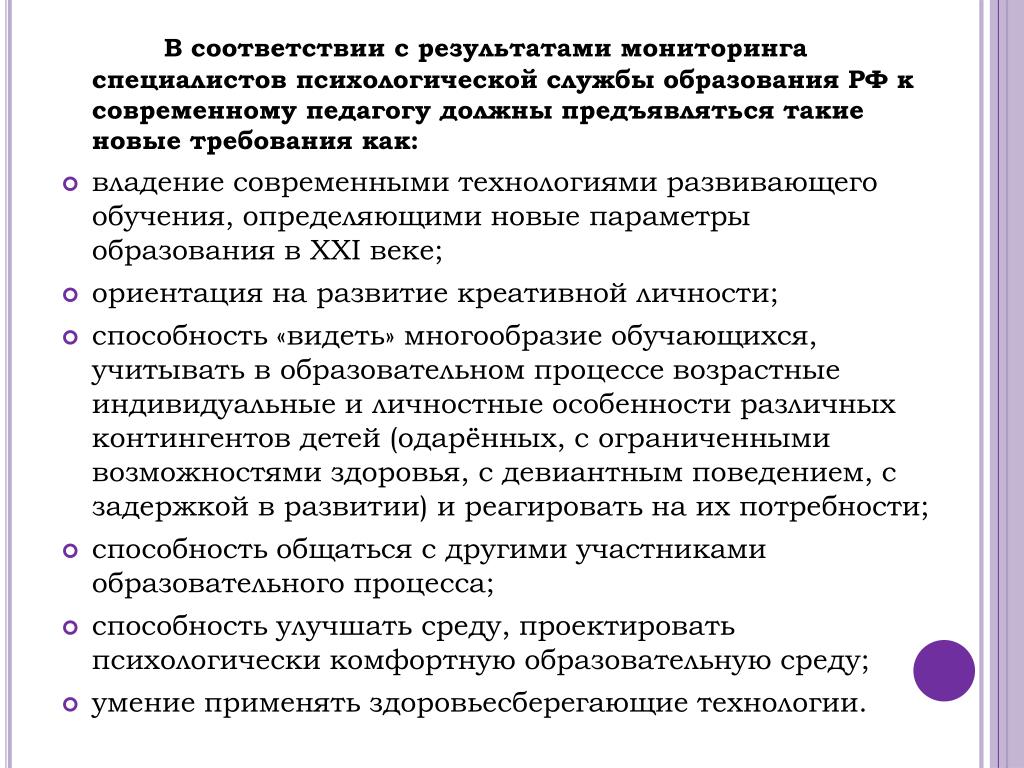 В соответствии с результатами мониторинга специалистов психологической службы образования РФ к современному педагогу должны предъявляться такие новые требования как:

владение современными технологиями развивающего обучения, определяющими новые параметры образования в XXI веке;

ориентация на развитие креативной личности;

способность «видеть» многообразие обучающихся, учитывать в образовательном процессе возрастные индивидуальные и личностные особенности различных контингентов детей (одарённых, с ограниченными возможностями здоровья, с девиантным поведением, с задержкой в развитии) и реагировать на их потребности;

способность общаться с другими участниками образовательного процесса;

способность улучшать среду, проектировать психологически комфортную образовательную среду;

умение применять здоровьесберегающие технологии.